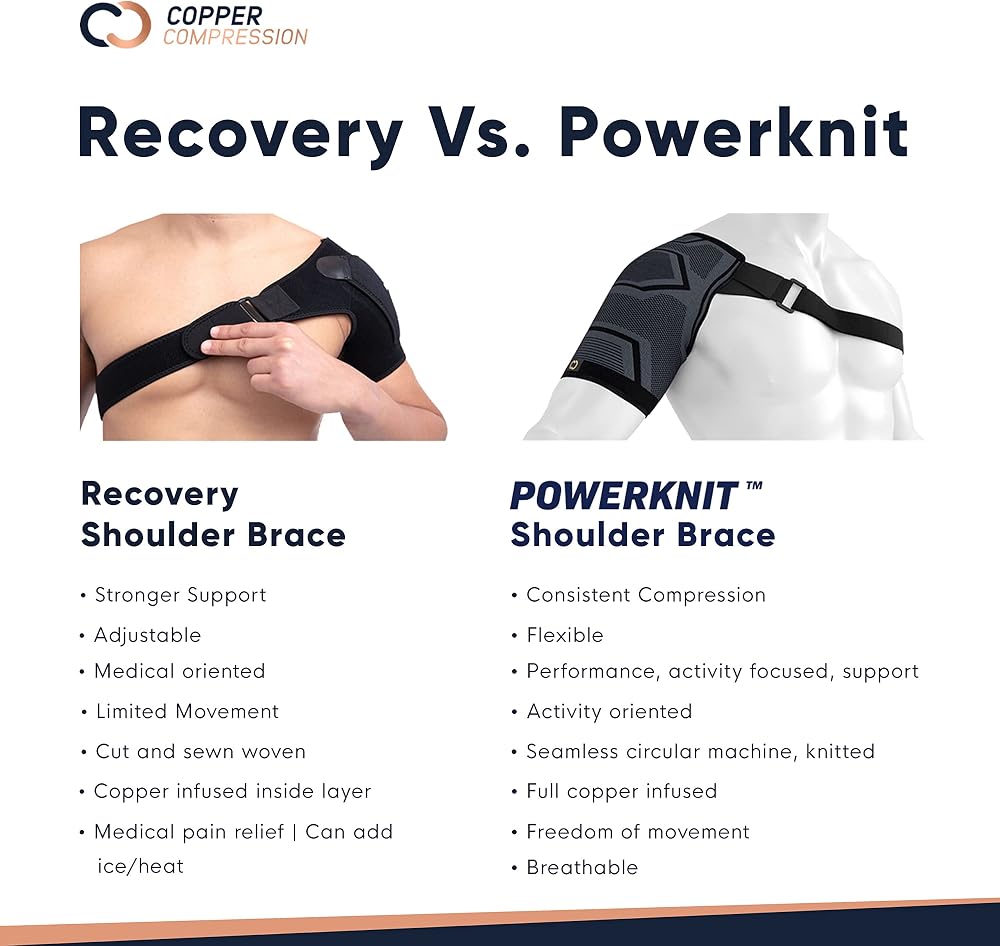 COPPER
COMPRESSION

Recovery Vs. Powerknit

Recovery
Shoulder Brace

• Stronger Support
• Adjustable
• Medical oriented
• Limited Movement
• Cut and sewn woven
• Copper infused inside layer
• Medical pain relief | Can add ice/heat

POWERKNIT ™
Shoulder Brace

• Consistent Compression
• Flexible
• Performance, activity focused, support
• Activity oriented
• Seamless circular machine, knitted
• Full copper infused
• Freedom of movement
• Breathable